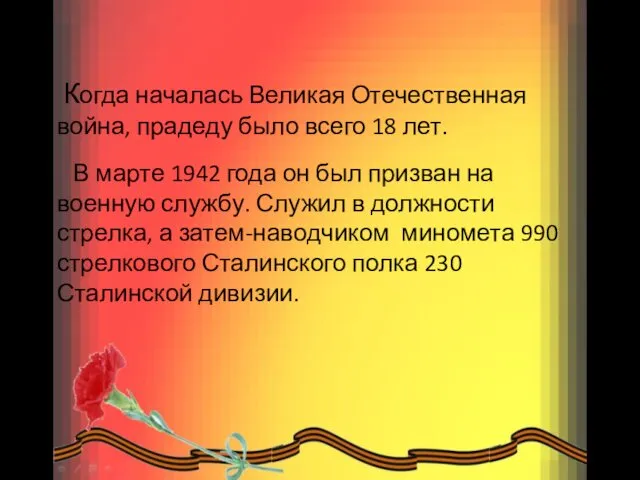 Когда началась Великая Отечественная война, прадеду было всего 18 лет.

В марте 1942 года он был призван на военную службу. Служил в должности стрелка, а затем-наводчиком миномета 990 стрелкового Сталинского полка 230 Сталинской дивизии.